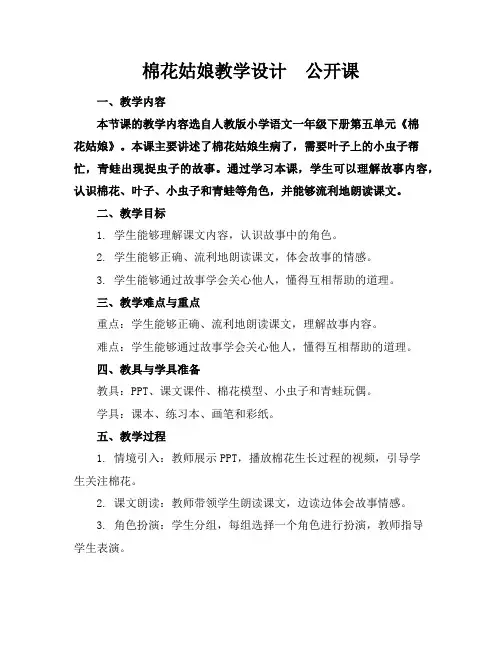 棉花姑娘教学设计　公开课

一、教学内容

本节课的教学内容选自人教版小学语文一年级下册第五单元《棉花姑娘》。本课主要讲述了棉花姑娘生病了，需要叶子上的小虫子帮忙，青蛙出现捉虫子的故事。通过学习本课，学生可以理解故事内容，认识棉花、叶子、小虫子和青蛙等角色，并能够流利地朗读课文。

二、教学目标

1. 学生能够理解课文内容，认识故事中的角色。

2. 学生能够正确、流利地朗读课文，体会故事的情感。

3. 学生能够通过故事学会关心他人，懂得互相帮助的道理。

三、教学难点与重点

重点：学生能够正确、流利地朗读课文，理解故事内容。

难点：学生能够通过故事学会关心他人，懂得互相帮助的道理。

四、教具与学具准备

教具：PPT、课文课件、棉花模型、小虫子和青蛙玩偶。

学具：课本、练习本、画笔和彩纸。

五、教学过程

1. 情境引入：教师展示 PPT，播放棉花生长过程的视频，引导学生关注棉花。

2. 课文朗读：教师带领学生朗读课文，边读边体会故事情感。

3. 角色扮演：学生分组，每组选择一个角色进行扮演，教师指导学生表演。